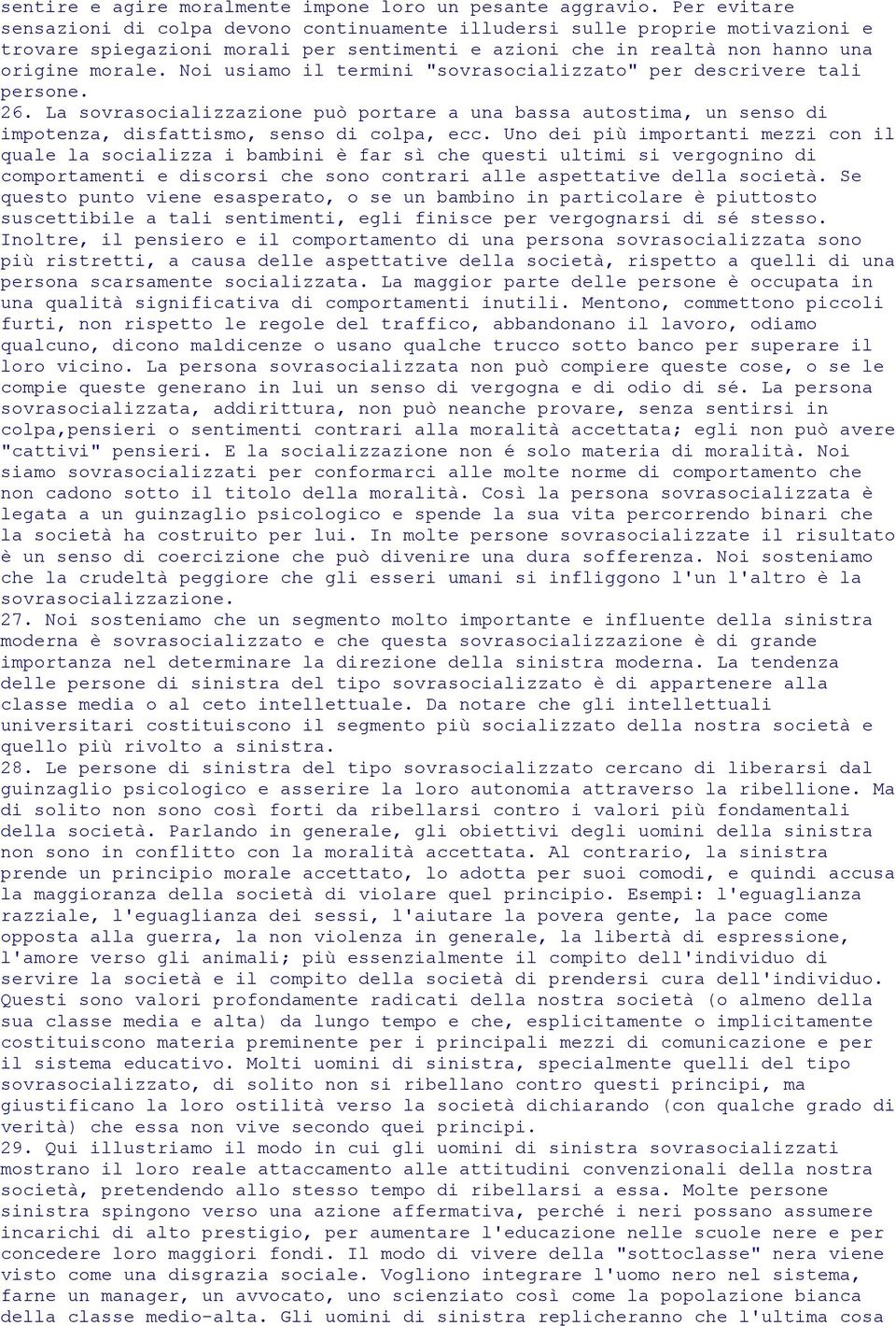 sentire e agire moralmente impone loro un pesante aggravio. Per evitare sensazioni di colpa devono continuamente illudersi sulle proprie motivazioni e trovare spiegazioni morali per sentimenti e azioni che in realtà non hanno una origine morale. Noi usiamo il termini "sovrasocializzato" per descrivere tali persone.

26. La sovrasocializzazione può portare a una bassa autostima, un senso di impotenza, disfattismo, senso di colpa, ecc. Uno dei più importanti mezzi con il quale la socializza i bambini è far sì che questi ultimi si vergognino di comportamenti e discorsi che sono contrari alle aspettative della società. Se questo punto viene esasperato, o se un bambino in particolare è piuttosto suscettibile a tali sentimenti, egli finisce per vergognarsi di sé stesso. Inoltre, il pensiero e il comportamento di una persona sovrasocializzata sono più ristretti, a causa delle aspettative della società, rispetto a quelli di una persona scarsamente socializzata. La maggior parte delle persone è occupata in una qualità significativa di comportamenti inutili. Mentono, commettono piccoli furti, non rispetto le regole del traffico, abbandonano il lavoro, odiamo qualcuno, dicono maldicenze o usano qualche trucco sotto banco per superare il loro vicino. La persona sovrasocializzata non può compiere queste cose, o se le compie queste generano in lui un senso di vergogna e di odio di sé. La persona sovrasocializzata, addirittura, non può neanche provare, senza sentirsi in colpa,pensieri o sentimenti contrari alla moralità accettata; egli non può avere "cattivi" pensieri. E la socializzazione non é solo materia di moralità. Noi siamo sovrasocializzati per conformarci alle molte norme di comportamento che non cadono sotto il titolo della moralità. Così la persona sovrasocializzata è legata a un guinzaglio psicologico e spende la sua vita percorrendo binari che la società ha costruito per lui. In molte persone sovrasocializzate il risultato è un senso di coercizione che può divenire una dura sofferenza. Noi sosteniamo che la crudeltà peggiore che gli esseri umani si infliggono l'un l'altro è la sovrasocializzazione.

27. Noi sosteniamo che un segmento molto importante e influente della sinistra moderna è sovrasocializzato e che questa sovrasocializzazione è di grande importanza nel determinare la direzione della sinistra moderna. La tendenza delle persone di sinistra del tipo sovrasocializzato è di appartenere alla classe media o al ceto intellettuale. Da notare che gli intellettuali universitari costituiscono il segmento più socializzato della nostra società e quello più rivolto a sinistra.

28. Le persone di sinistra del tipo sovrasocializzato cercano di liberarsi dal guinzaglio psicologico e asserire la loro autonomia attraverso la ribellione. Ma di solito non sono così forti da ribellarsi contro i valori più fondamentali della società. Parlando in generale, gli obiettivi degli uomini della sinistra non sono in conflitto con la moralità accettata. Al contrario, la sinistra prende un principio morale accettato, lo adotta per suoi comodi, e quindi accusa la maggioranza della società di violare quel principio. Esempi: l'eguaglianza razziale, l'eguaglianza dei sessi, l'aiutare la povera gente, la pace come opposta alla guerra, la non violenza in generale, la libertà di espressione, l'amore verso gli animali; più essenzialmente il compito dell'individuo di servire la società e il compito della società di prendersi cura dell'individuo. Questi sono valori profondamente radicati della nostra società (o almeno della sua classe media e alta) da lungo tempo e che, esplicitamente o implicitamente costituiscono materia preminente per i principali mezzi di comunicazione e per il sistema educativo. Molti uomini di sinistra, specialmente quelli del tipo sovrasocializzato, di solito non si ribellano contro questi principi, ma giustificano la loro ostilità verso la società dichiarando (con qualche grado di verità) che essa non vive secondo quei principi.

29. Qui illustriamo il modo in cui gli uomini di sinistra sovrasocializzati mostrano il loro reale attaccamento alle attitudini convenzionali della nostra società, pretendendo allo stesso tempo di ribellarsi a essa. Molte persone sinistra spingono verso una azione affermativa, perché i neri possano assumere incarichi di alto prestigio, per aumentare l'educazione nelle scuole nere e per concedere loro maggiori fondi. Il modo di vivere della "sottoclasse" nera viene visto come una disgrazia sociale. Vogliono integrare l'uomo nero nel sistema, farne un manager, un avvocato, uno scienziato così come la popolazione bianca della classe medio-alta. Gli uomini di sinistra replicheranno che l'ultima cosa